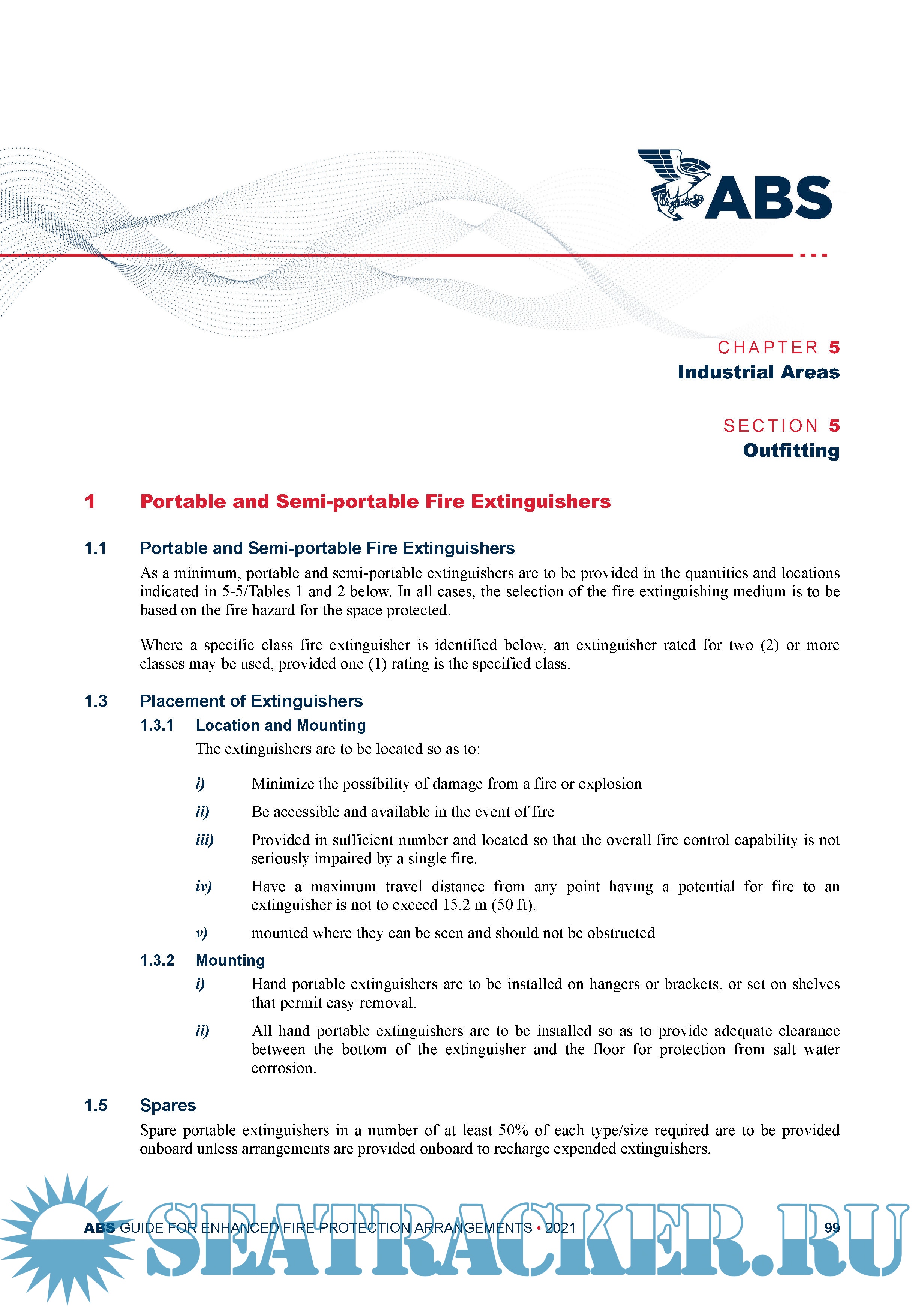 ABS

CHAPTER 5
Industrial Areas

SECTION 5
Outfitting

1 Portable and Semi-portable Fire Extinguishers

1.1 Portable and Semi-portable Fire Extinguishers

As a minimum, portable and semi-portable extinguishers are to be provided in the quantities and locations indicated in 5-5/Tables 1 and 2 below. In all cases, the selection of the fire extinguishing medium is to be based on the fire hazard for the space protected.

Where a specific class fire extinguisher is identified below, an extinguisher rated for two (2) or more classes may be used, provided one (1) rating is the specified class.

1.3 Placement of Extinguishers

1.3.1 Location and Mounting

The extinguishers are to be located so as to:

i) Minimize the possibility of damage from a fire or explosion

ii) Be accessible and available in the event of fire

iii) Provided in sufficient number and located so that the overall fire control capability is not seriously impaired by a single fire.

iv) Have a maximum travel distance from any point having a potential for fire to an extinguisher is not to exceed 15.2 m (50 ft).

v) mounted where they can be seen and should not be obstructed

1.3.2 Mounting

i) Hand portable extinguishers are to be installed on hangers or brackets, or set on shelves that permit easy removal.

ii) All hand portable extinguishers are to be installed so as to provide adequate clearance between the bottom of the extinguisher and the floor for protection from salt water corrosion.

1.5 Spares

Spare portable extinguishers in a number of at least 50% of each type/size required are to be provided onboard unless arrangements are provided onboard to recharge expended extinguishers.

ABS GUIDE FOR ENHANCED FIRE PROTECTION ARRANGEMENTS • 2021 99

SEATRACKER.RU